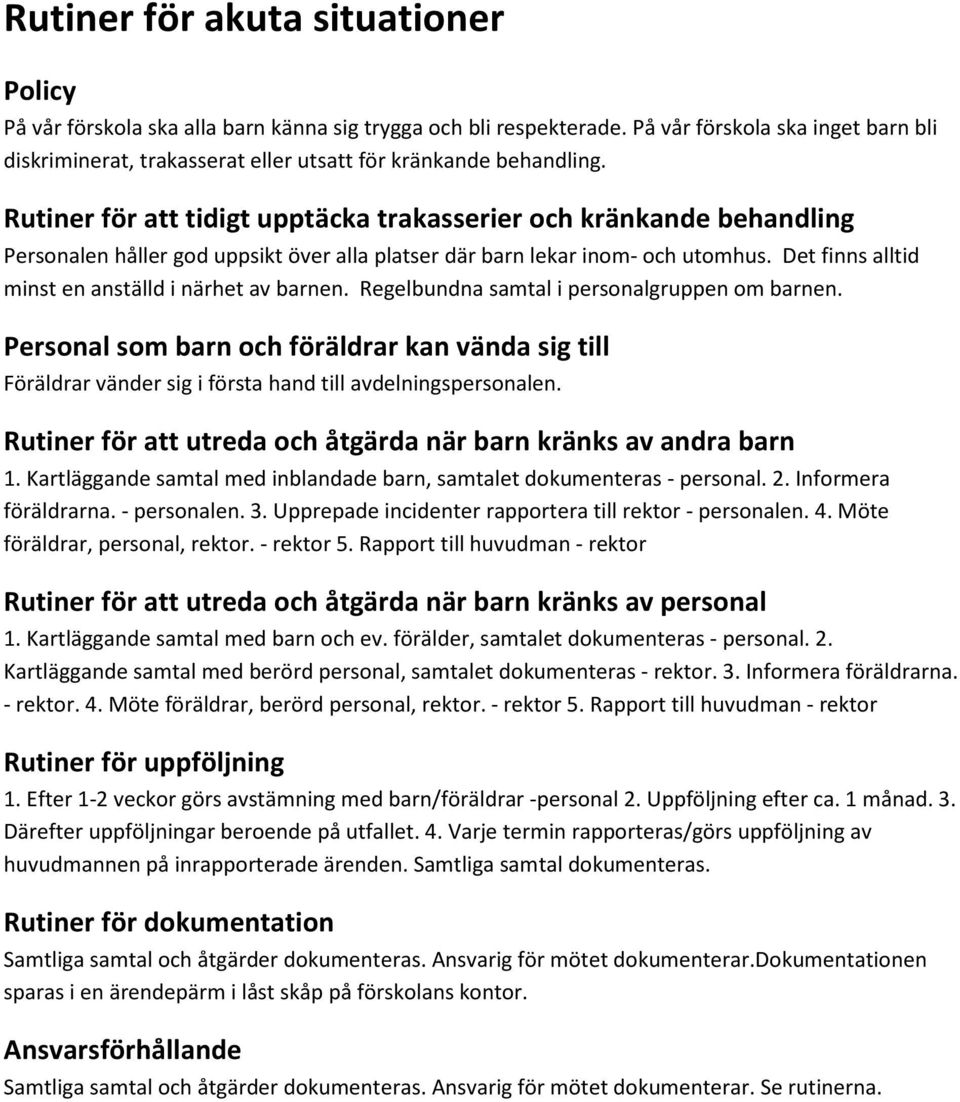 Rutiner för akuta situationer

Policy
På vår förskola ska alla barn känna sig trygga och bli respekterade. På vår förskola ska inget barn bli diskriminerat, trakasserat eller utsatt för kränkande behandling.

Rutiner för att tidigt upptäcka trakasserier och kränkande behandling
Personalen håller god uppsikt över alla platser där barn lekar inom- och utomhus. Det finns alltid minst en anställd i närhet av barnen. Regelbundna samtal i personalgruppen om barnen.

Personal som barn och föräldrar kan vända sig till
Föräldrar vänder sig i första hand till avdelningspersonalen.

Rutiner för att utreda och åtgärda när barn kränks av andra barn
1. Kartläggande samtal med inblandade barn, samtalet dokumenteras - personal. 2. Informera föräldrarna. - personalen. 3. Upprepade incidenter rapportera till rektor - personalen. 4. Möte föräldrar, personal, rektor. - rektor 5. Rapport till huvudman - rektor

Rutiner för att utreda och åtgärda när barn kränks av personal
1. Kartläggande samtal med barn och ev. förälder, samtalet dokumenteras - personal. 2. Kartläggande samtal med berörd personal, samtalet dokumenteras - rektor. 3. Informera föräldrarna. - rektor. 4. Möte föräldrar, berörd personal, rektor. - rektor 5. Rapport till huvudman - rektor

Rutiner för uppföljning
1. Efter 1-2 veckor görs avstämning med barn/föräldrar -personal 2. Uppföljning efter ca. 1 månad. 3. Därefter uppföljningar beroende på utfallet. 4. Varje termin rapporteras/görs uppföljning av huvudmannen på inrapporterade ärenden. Samtliga samtal dokumenteras.

Rutiner för dokumentation
Samtliga samtal och åtgärder dokumenteras. Ansvarig för mötet dokumenterar.Dokumentationen sparas i en ärendepärm i låst skåp på förskolans kontor.

Ansvarsförhållande
Samtliga samtal och åtgärder dokumenteras. Ansvarig för mötet dokumenterar. Se rutinerna.